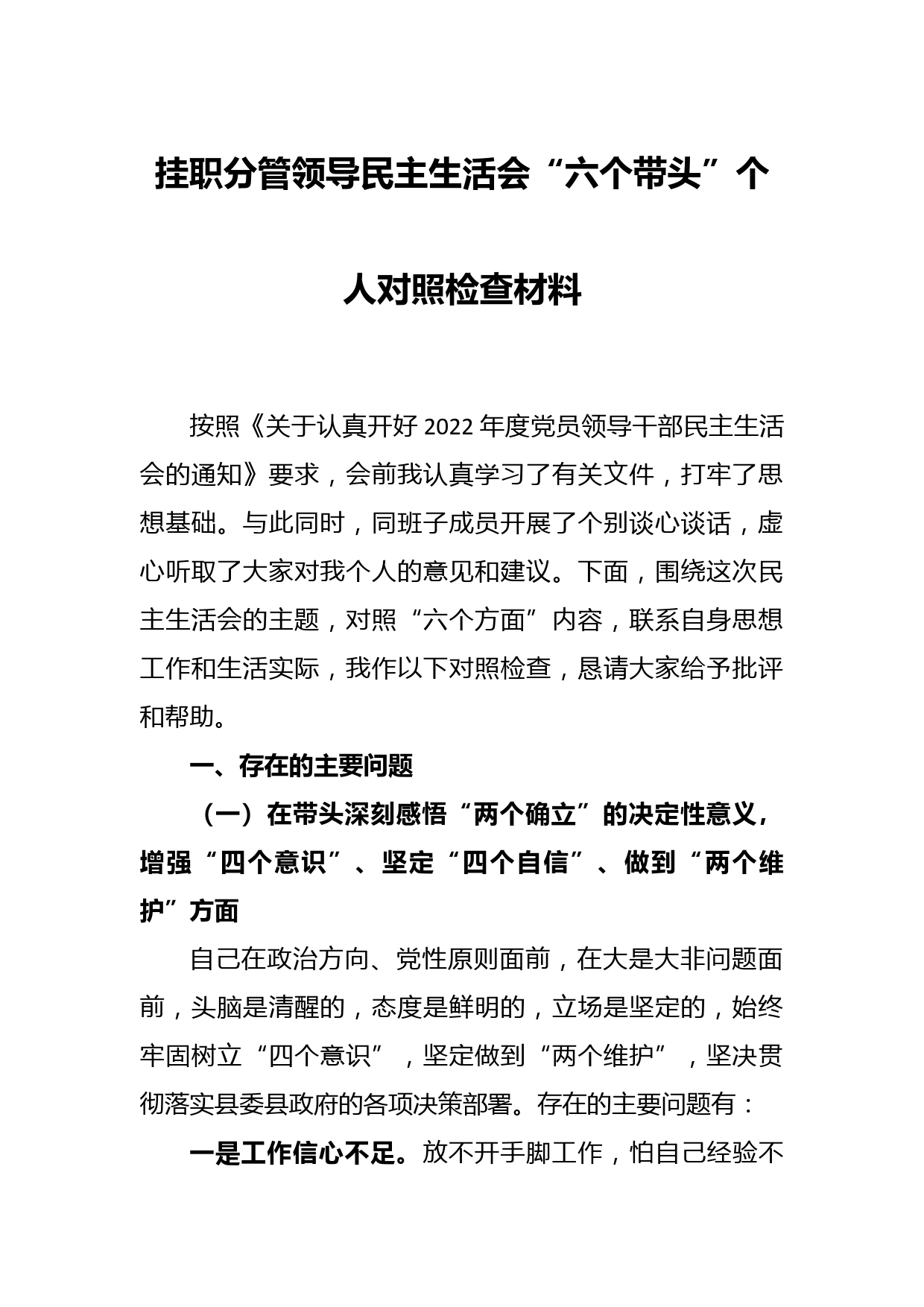 挂职分管领导民主生活会“六个带头”个人对照检查材料

按照《关于认真开好2022年度党员领导干部民主生活会的通知》要求，会前我认真学习了有关文件，打牢了思想基础。与此同时，同班子成员开展了个别谈心谈话，虚心听取了大家对我个人的意见和建议。下面，围绕这次民主生活会的主题，对照“六个方面”内容，联系自身思想工作和生活实际，我作以下对照检查，恳请大家给予批评和帮助。

一、存在的主要问题

（一）在带头深刻感悟“两个确立”的决定性意义，增强“四个意识”、坚定“四个自信”、做到“两个维护”方面

自己在政治方向、党性原则面前，在大是大非问题面前，头脑是清醒的，态度是鲜明的，立场是坚定的，始终牢固树立“四个意识”，坚定做到“两个维护”，坚决贯彻落实县委县政府的各项决策部署。存在的主要问题有：

一是工作信心不足。放不开手脚工作，怕自己经验不